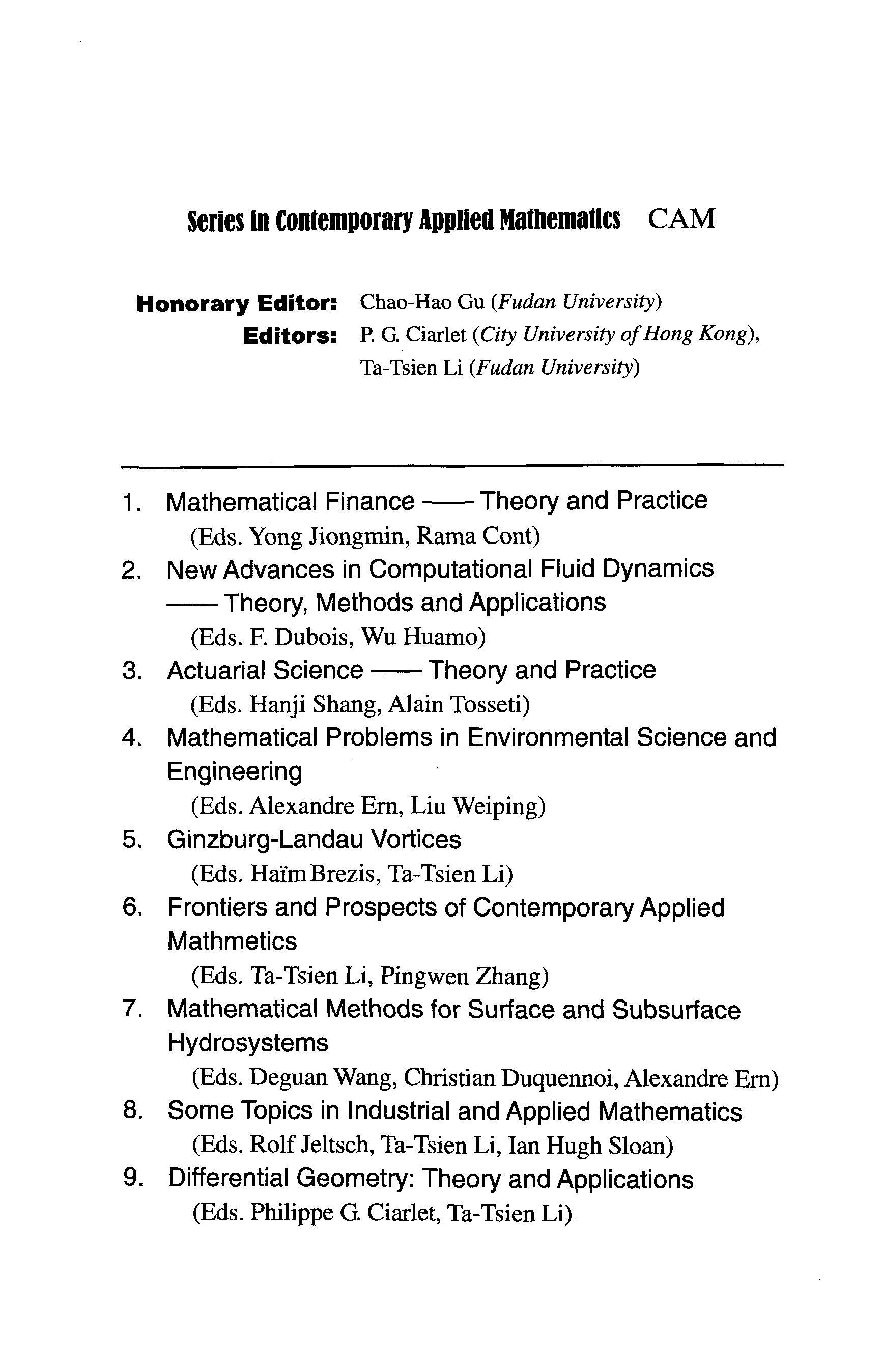 Series in Contemporary Applied Mathematics CAM

Honorary Editor: Chao-Hao Gu (Fudan University)
Editors: P. G. Ciarlet (City University of Hong Kong), Ta-Tsien Li (Fudan University)

1. Mathematical Finance —— Theory and Practice
(Eds. Yong Jiongmin, Rama Cont)
2. New Advances in Computational Fluid Dynamics —— Theory, Methods and Applications
(Eds. F. Dubois, Wu Huamo)
3. Actuarial Science —— Theory and Practice
(Eds. Hanji Shang, Alain Tosseti)
4. Mathematical Problems in Environmental Science and Engineering
(Eds. Alexandre Ern, Liu Weiping)
5. Ginzburg-Landau Vortices
(Eds. Haïm Brezis, Ta-Tsien Li)
6. Frontiers and Prospects of Contemporary Applied Mathmetics
(Eds. Ta-Tsien Li, Pingwen Zhang)
7. Mathematical Methods for Surface and Subsurface Hydrosystems
(Eds. Deguan Wang, Christian Duquennoi, Alexandre Ern)
8. Some Topics in Industrial and Applied Mathematics
(Eds. Rolf Jeltsch, Ta-Tsien Li, Ian Hugh Sloan)
9. Differential Geometry: Theory and Applications
(Eds. Philippe G. Ciarlet, Ta-Tsien Li)